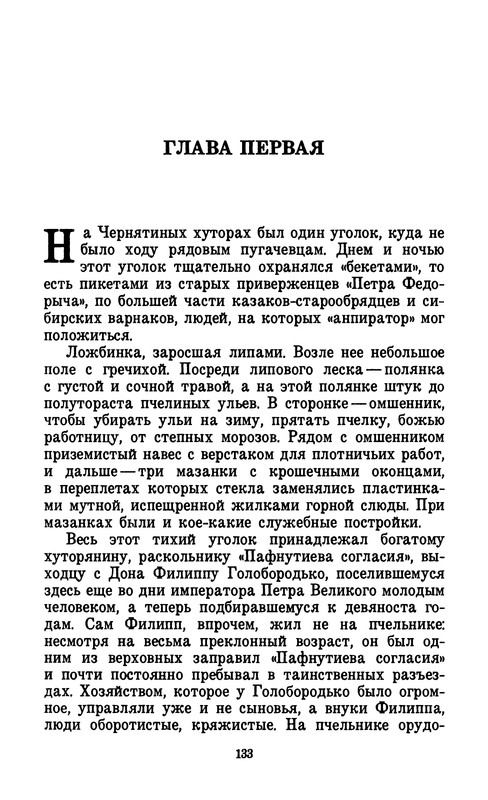 ГЛАВА ПЕРВАЯ

На Чернятиных хуторах был один уголок, куда не было ходу рядовым пугачевцам. Днем и ночью этот уголок тщательно охранялся «бекетами», то есть пикетами из старых приверженцев «Петра Федорыча», по большей части казаков-старообрядцев и сибирских варнаков, людей, на которых «анпиратор» мог положиться.

Ложбинка, заросшая липами. Возле нее небольшое поле с гречихой. Посреди липового леска — полянка с густой и сочной травой, а на этой полянке штук до полутораста пчелиных ульев. В сторонке — омшенник, чтобы убирать ульи на зиму, прятать пчелку, божью работницу, от степных морозов. Рядом с омшенником приземистый навес с верстаком для плотничьих работ, и дальше — три мазанки с крошечными оконцами, в переплетах которых стекла заменялись пластинками мутной, испещренной жилками горной слюды. При мазанках были и кое-какие служебные постройки.

Весь этот тихий уголок принадлежал богатому хуторянину, раскольнику «Пафнутиева согласия», выходцу с Дона Филиппу Голобородько, поселившемуся здесь еще во дни императора Петра Великого молодым человеком, а теперь подбиравшемуся к девяноста годам. Сам Филипп, впрочем, жил не на пчельнике: несмотря на весьма преклонный возраст, он был одним из верховных заправил «Пафнутиева согласия» и почти постоянно пребывал в таинственных разъездах. Хозяйством, которое у Голобородько было огромное, управляли уже и не сыновья, а внуки Филиппа, люди оборотистые, кряжистые. На пчельнике орудо-

133